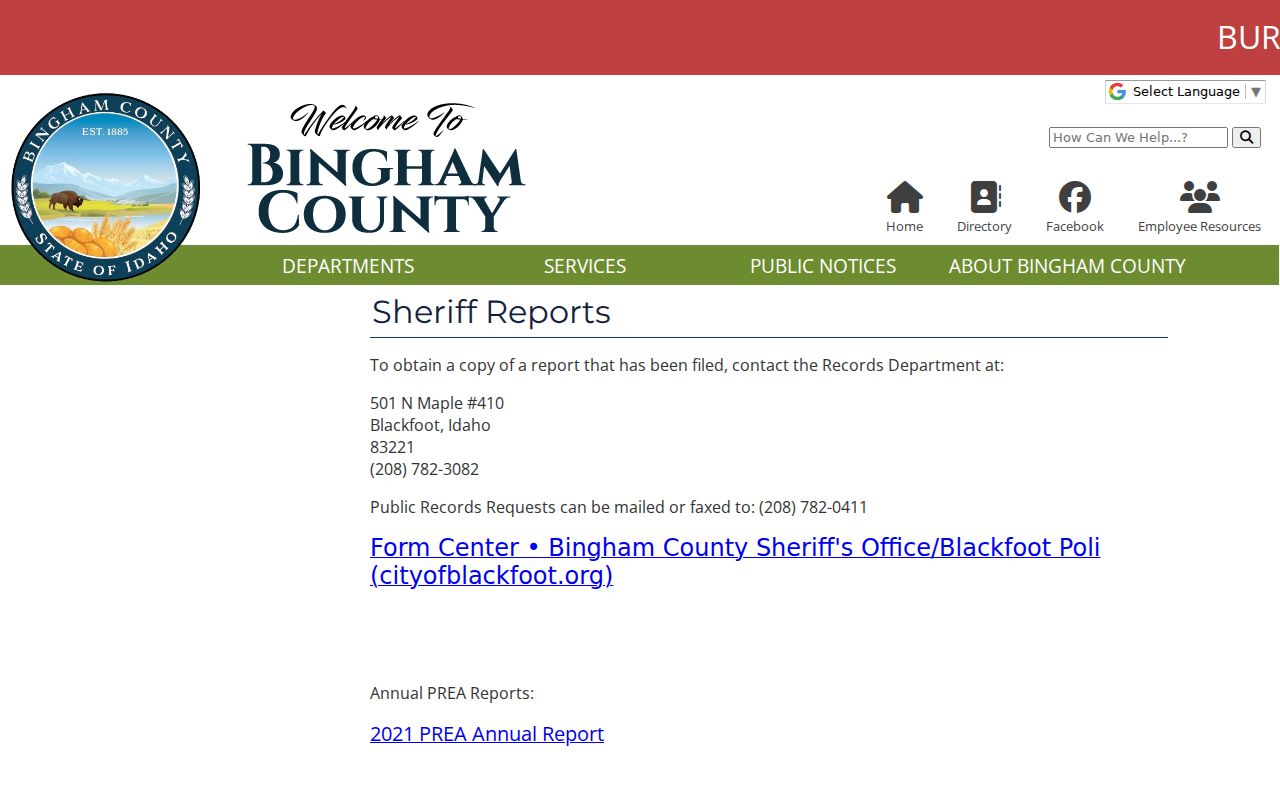 BUR

Select Language ▼

BINGHAM COUNTY
EST. 1885
STATE OF IDAHO

Welcome To
BINGHAM COUNTY

How Can We Help...?

Home Directory Facebook Employee Resources

DEPARTMENTS SERVICES PUBLIC NOTICES ABOUT BINGHAM COUNTY

Sheriff Reports

To obtain a copy of a report that has been filed, contact the Records Department at:

501 N Maple #410
Blackfoot, Idaho
83221
(208) 782-3082

Public Records Requests can be mailed or faxed to: (208) 782-0411

Form Center • Bingham County Sheriff's Office/Blackfoot Poli (cityofblackfoot.org)

Annual PREA Reports:

2021 PREA Annual Report